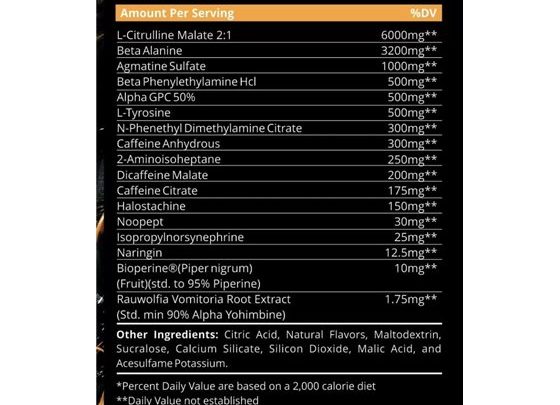 | Amount Per Serving | %DV |
|---|---|
| L-Citrulline Malate 2:1 | 6000mg** |
| Beta Alanine | 3200mg** |
| Agmatine Sulfate | 1000mg** |
| Beta Phenylethylamine Hcl | 500mg** |
| Alpha GPC 50% | 500mg** |
| L-Tyrosine | 500mg** |
| N-Phenethyl Dimethylamine Citrate | 300mg** |
| Caffeine Anhydrous | 300mg** |
| 2-Aminoisoheptane | 250mg** |
| Dicaffeine Malate | 200mg** |
| Caffeine Citrate | 175mg** |
| Halostachine | 150mg** |
| Noopept | 30mg** |
| Isopropylnorsynephrine | 25mg** |
| Naringin | 12.5mg** |
| Bioperine®(Piper nigrum) (Fruit)(std. to 95% Piperine) | 10mg** |
| Rauwolfia Vomitoria Root Extract (Std. min 90% Alpha Yohimbine) | 1.75mg** |

Other Ingredients: Citric Acid, Natural Flavors, Maltodextrin, Sucralose, Calcium Silicate, Silicon Dioxide, Malic Acid, and Acesulfame Potassium.

*Percent Daily Value are based on a 2,000 calorie diet
**Daily Value not established